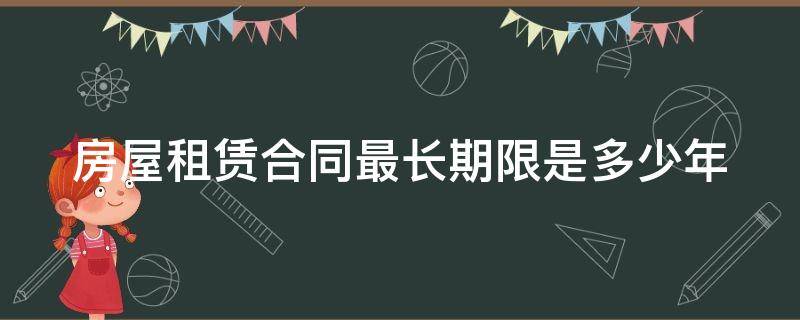 房屋租赁合同最长期限是多少年